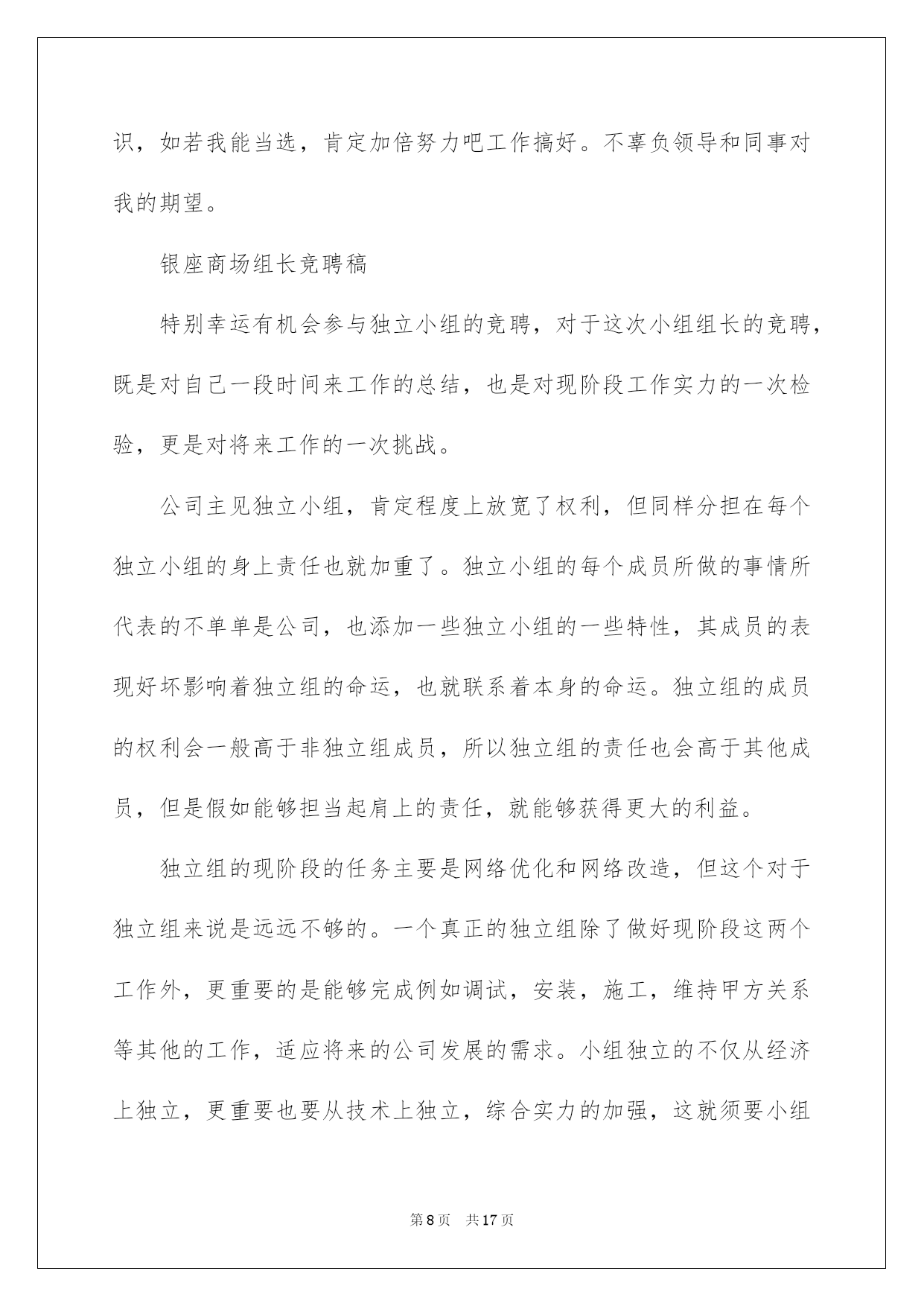 识，如若我能当选，肯定加倍努力吧工作搞好。不辜负领导和同事对我的期望。

银座商场组长竞聘稿

特别幸运有机会参与独立小组的竞聘，对于这次小组组长的竞聘，既是对自己一段时间来工作的总结，也是对现阶段工作实力的一次检验，更是对将来工作的一次挑战。

公司主见独立小组，肯定程度上放宽了权利，但同样分担在每个独立小组的身上责任也就加重了。独立小组的每个成员所做的事情所代表的不单单是公司，也添加一些独立小组的一些特性，其成员的表现好坏影响着独立组的命运，也就联系着本身的命运。独立组的成员的权利会一般高于非独立组成员，所以独立组的责任也会高于其他成员，但是假如能够担当起肩上的责任，就能够获得更大的利益。

独立组的现阶段的任务主要是网络优化和网络改造，但这个对于独立组来说是远远不够的。一个真正的独立组除了做好现阶段这两个工作外，更重要的是能够完成例如调试，安装，施工，维持甲方关系等其他的工作，适应将来的公司发展的需求。小组独立的不仅从经济上独立，更重要也要从技术上独立，综合实力的加强，这就须要小组

第8页 共17页